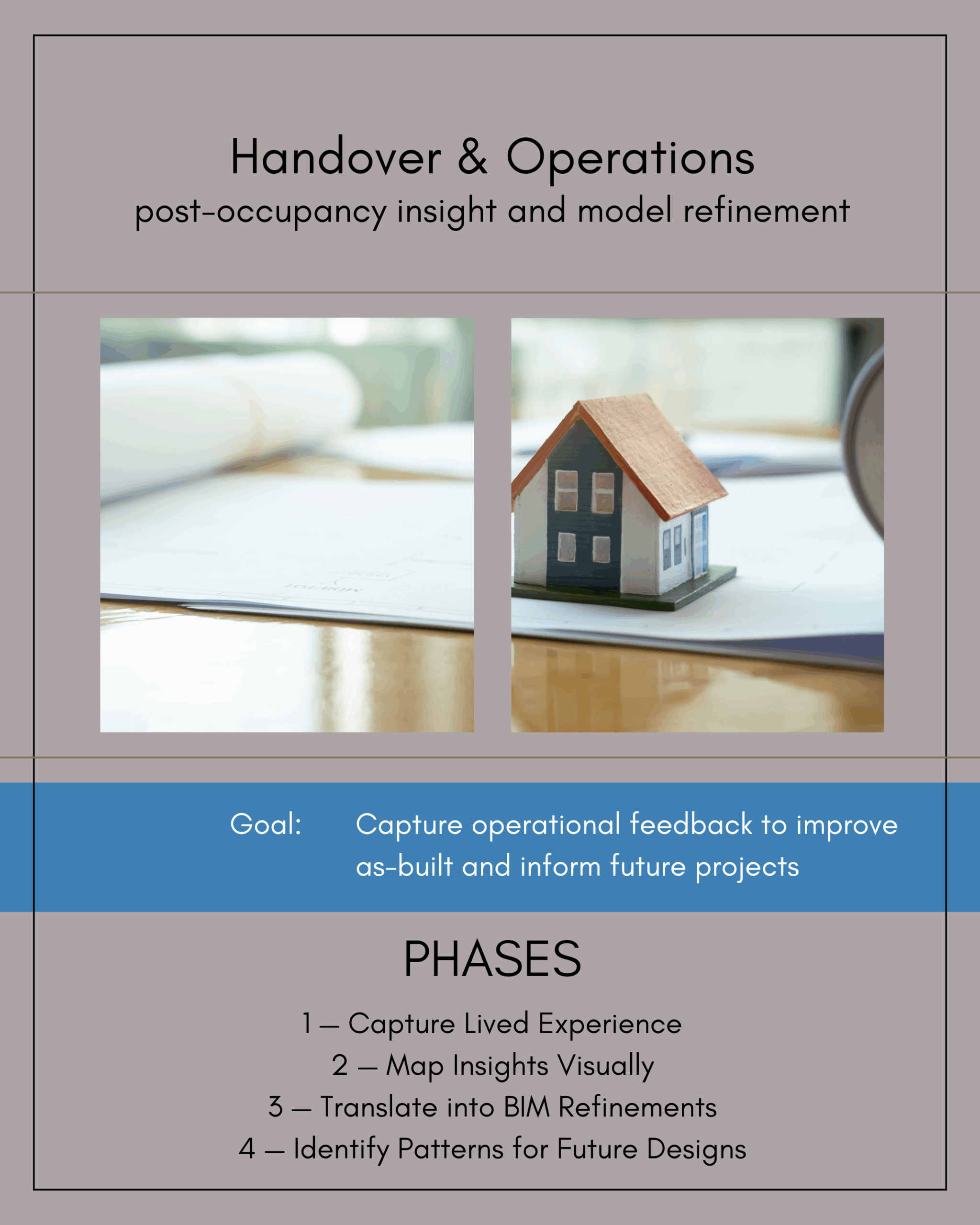 Handover & Operations
post-occupancy insight and model refinement

Goal: Capture operational feedback to improve as-built and inform future projects

PHASES

1 — Capture Lived Experience
2 — Map Insights Visually
3 — Translate into BIM Refinements
4 — Identify Patterns for Future Designs